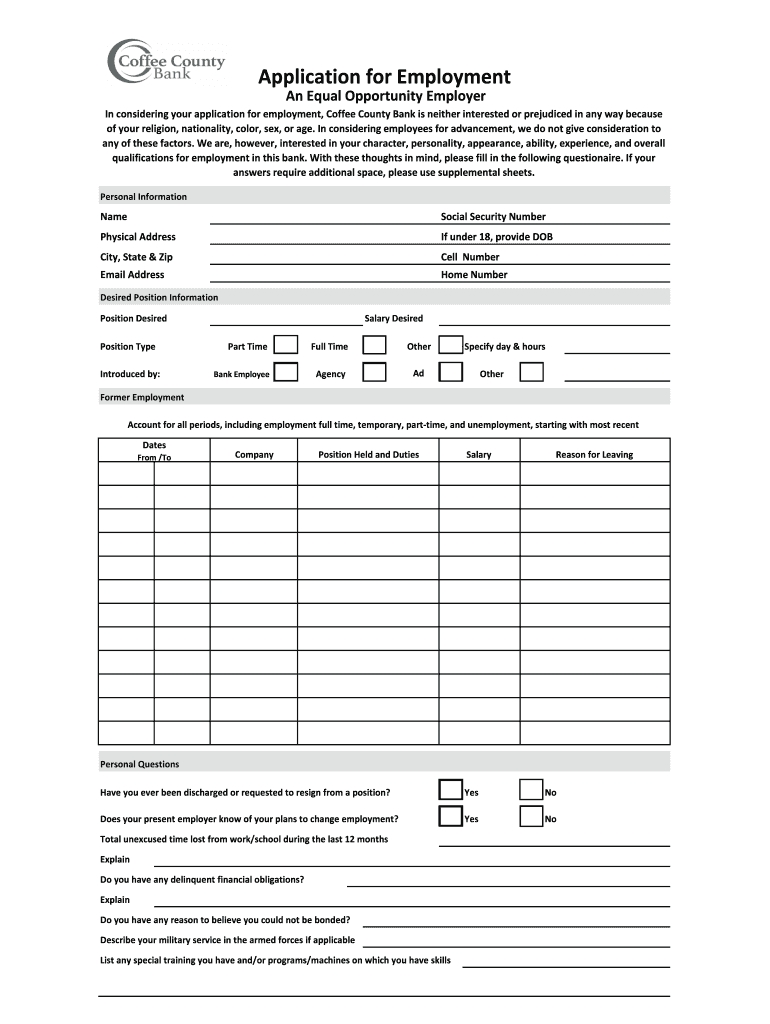 Coffee County Bank

Application for Employment

An Equal Opportunity Employer

In considering your application for employment, Coffee County Bank is neither interested or prejudiced in any way because of your religion, nationality, color, sex, or age. In considering employees for advancement, we do not give consideration to any of these factors. We are, however, interested in your character, personality, appearance, ability, experience, and overall qualifications for employment in this bank. With these thoughts in mind, please fill in the following questionaire. If your answers require additional space, please use supplemental sheets.

Personal Information

Name

Social Security Number

Physical Address

If under 18, provide DOB

City, State & Zip

Cell Number

Email Address

Home Number

Desired Position Information

Position Desired

Salary Desired

Position Type

Part Time

Full Time

Other

Specify day & hours

Introduced by:

Bank Employee

Agency

Ad

Other

Former Employment

Account for all periods, including employment full time, temporary, part-time, and unemployment, starting with most recent

| Dates From /To | | Company | Position Held and Duties | Salary | Reason for Leaving |
|---|---|---|---|---|---|
| | | | | | |
| | | | | | |
| | | | | | |
| | | | | | |
| | | | | | |
| | | | | | |
| | | | | | |
| | | | | | |
| | | | | | |
| | | | | | |
| | | | | | |
| | | | | | |

Personal Questions

Have you ever been discharged or requested to resign from a position?

Yes

No

Does your present employer know of your plans to change employment?

Yes

No

Total unexcused time lost from work/school during the last 12 months

Explain

Do you have any delinquent financial obligations?

Explain

Do you have any reason to believe you could not be bonded?

Describe your military service in the armed forces if applicable

List any special training you have and/or programs/machines on which you have skills